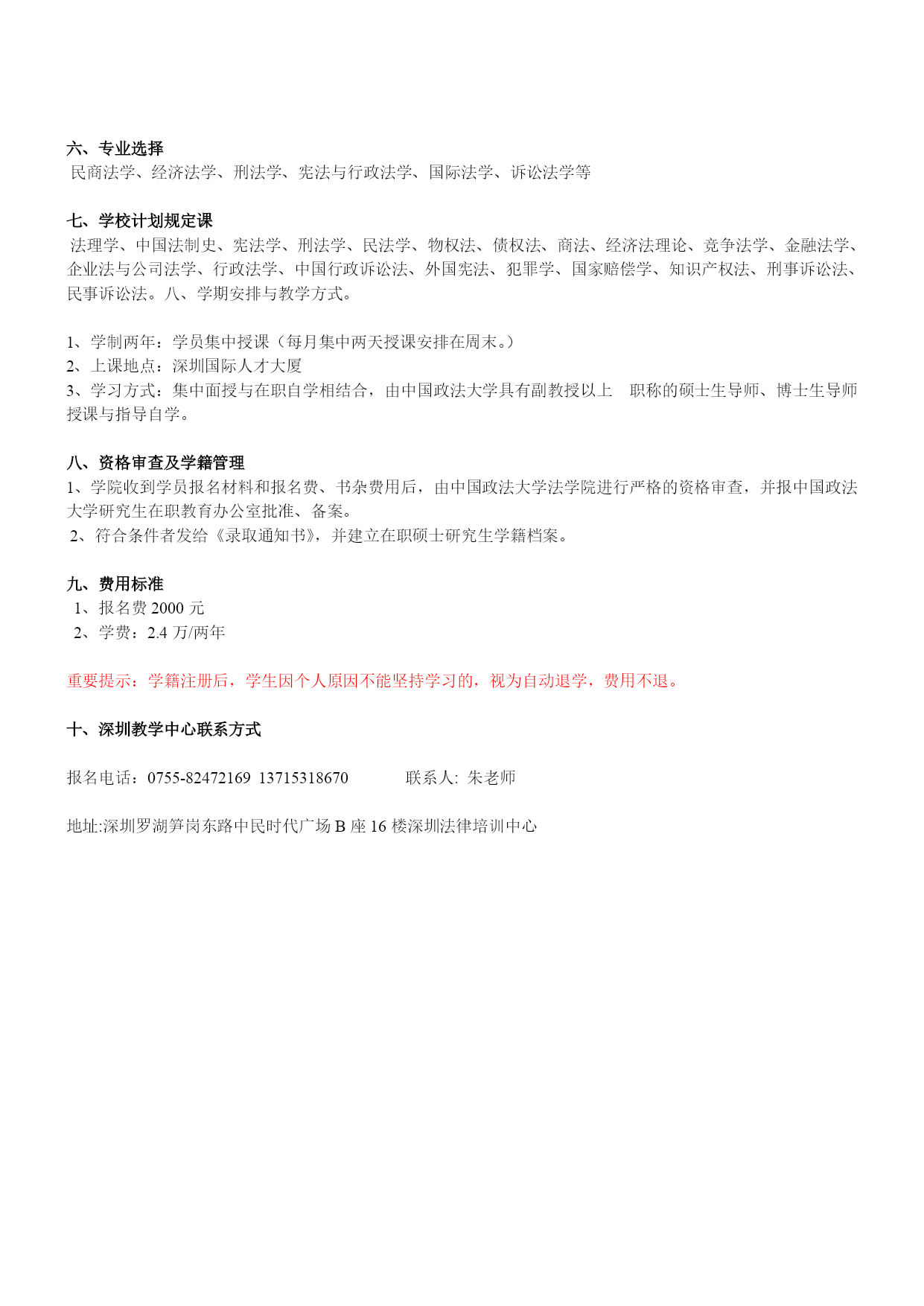 六、专业选择
民商法学、经济法学、刑法学、宪法与行政法学、国际法学、诉讼法学等

七、学校计划规定课
法理学、中国法制史、宪法学、刑法学、民法学、物权法、债权法、商法、经济法理论、竞争法学、金融法学、企业法与公司法学、行政法学、中国行政诉讼法、外国宪法、犯罪学、国家赔偿学、知识产权法、刑事诉讼法、民事诉讼法。八、学期安排与教学方式。

1、学制两年：学员集中授课（每月集中两天授课安排在周末。）
2、上课地点：深圳国际人才大厦
3、学习方式：集中面授与在职自学相结合，由中国政法大学具有副教授以上 职称的硕士生导师、博士生导师授课与指导自学。

八、资格审查及学籍管理
1、学院收到学员报名材料和报名费、书杂费用后，由中国政法大学法学院进行严格的资格审查，并报中国政法大学研究生在职教育办公室批准、备案。
2、符合条件者发给《录取通知书》，并建立在职硕士研究生学籍档案。

九、费用标准
1、报名费 2000 元
2、学费：2.4 万/两年

重要提示：学籍注册后，学生因个人原因不能坚持学习的，视为自动退学，费用不退。

十、深圳教学中心联系方式

报名电话：0755-82472169 13715318670 联系人: 朱老师

地址:深圳罗湖笋岗东路中民时代广场 B 座 16 楼深圳法律培训中心